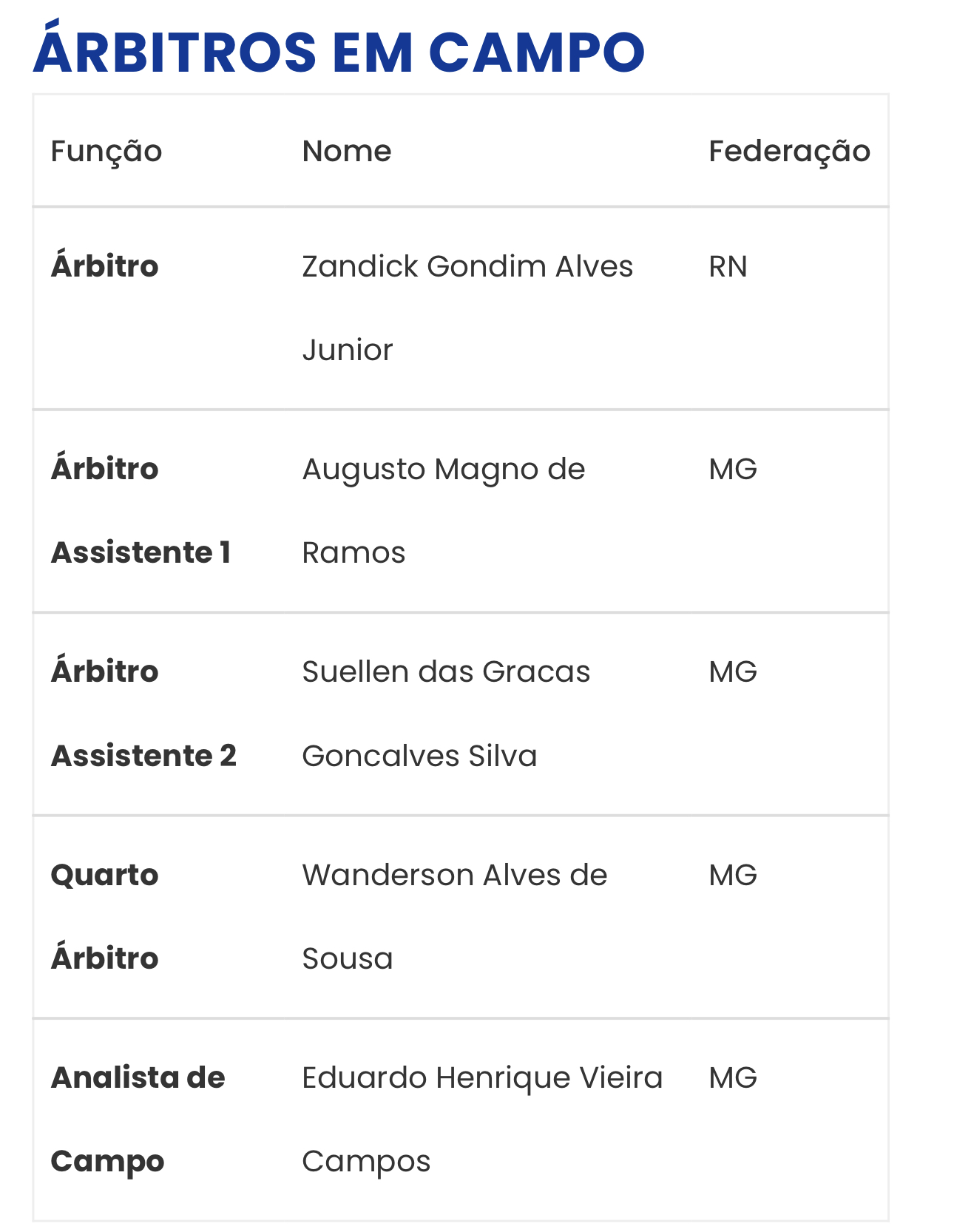 ÁRBITROS EM CAMPO

| Função | Nome | Federação |
|---|---|---|
| Árbitro | Zandick Gondim Alves Junior | RN |
| Árbitro Assistente 1 | Augusto Magno de Ramos | MG |
| Árbitro Assistente 2 | Suellen das Gracas Goncalves Silva | MG |
| Quarto Árbitro | Wanderson Alves de Sousa | MG |
| Analista de Campo | Eduardo Henrique Vieira Campos | MG |